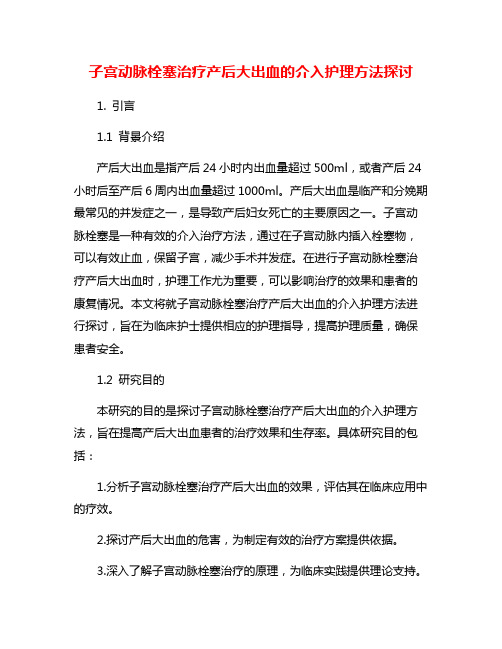 子宫动脉栓塞治疗产后大出血的介入护理方法探讨

1. 引言

1.1 背景介绍

产后大出血是指产后 24 小时内出血量超过 500ml，或者产后 24 小时后至产后 6 周内出血量超过 1000ml。产后大出血是临产和分娩期最常见的并发症之一，是导致产后妇女死亡的主要原因之一。子宫动脉栓塞是一种有效的介入治疗方法，通过在子宫动脉内插入栓塞物，可以有效止血，保留子宫，减少手术并发症。在进行子宫动脉栓塞治疗产后大出血时，护理工作尤为重要，可以影响治疗的效果和患者的康复情况。本文将就子宫动脉栓塞治疗产后大出血的介入护理方法进行探讨，旨在为临床护士提供相应的护理指导，提高护理质量，确保患者安全。

1.2 研究目的

本研究的目的是探讨子宫动脉栓塞治疗产后大出血的介入护理方法，旨在提高产后大出血患者的治疗效果和生存率。具体研究目的包括：

1.分析子宫动脉栓塞治疗产后大出血的效果，评估其在临床应用中的疗效。

2.探讨产后大出血的危害，为制定有效的治疗方案提供依据。

3.深入了解子宫动脉栓塞治疗的原理，为临床实践提供理论支持。